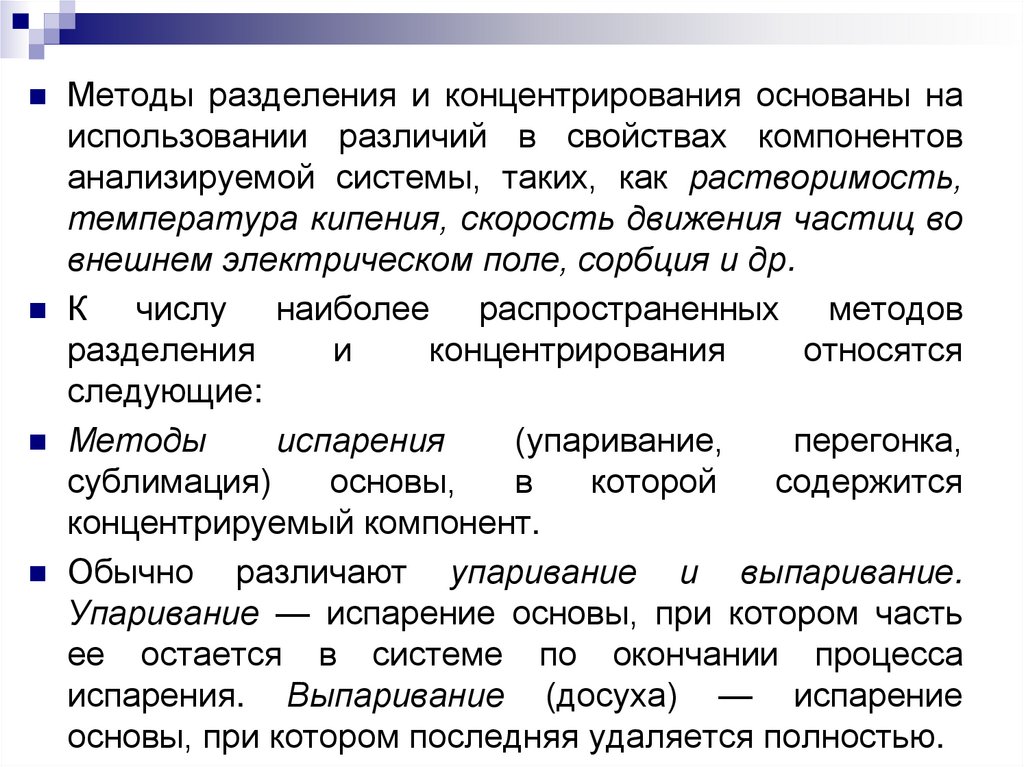 Методы разделения и концентрирования основаны на использовании различий в свойствах компонентов анализируемой системы, таких, как растворимость, температура кипения, скорость движения частиц во внешнем электрическом поле, сорбция и др.

К числу наиболее распространенных методов разделения и концентрирования относятся следующие:

Методы испарения (упаривание, перегонка, сублимация) основы, в которой содержится концентрируемый компонент.

Обычно различают упаривание и выпаривание. Упаривание — испарение основы, при котором часть ее остается в системе по окончании процесса испарения. Выпаривание (досуха) — испарение основы, при котором последняя удаляется полностью.